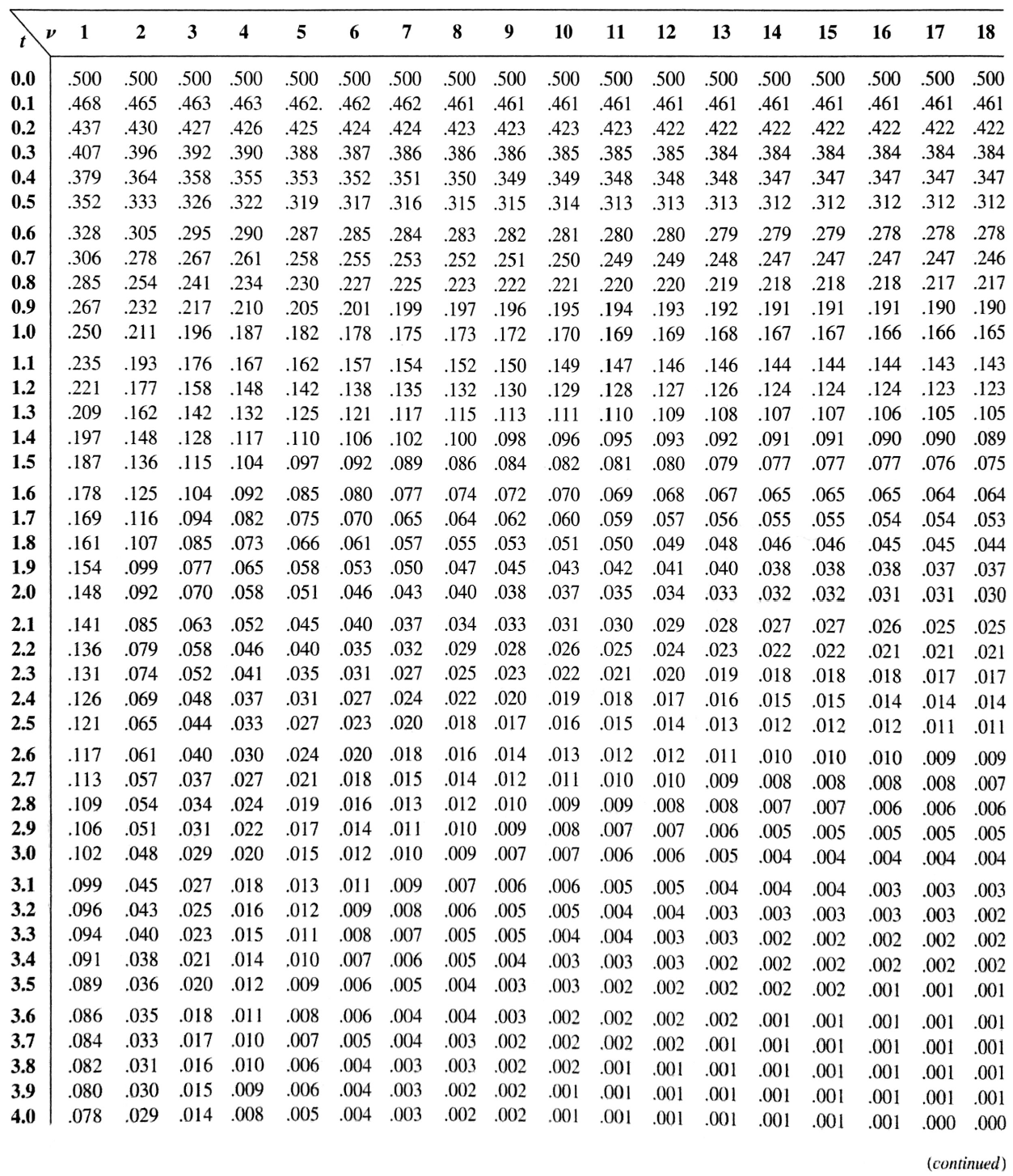 | $t$ \ $\nu$ | 1 | 2 | 3 | 4 | 5 | 6 | 7 | 8 | 9 | 10 | 11 | 12 | 13 | 14 | 15 | 16 | 17 | 18 |
|---|---|---|---|---|---|---|---|---|---|---|---|---|---|---|---|---|---|---|
| 0.0 | .500 | .500 | .500 | .500 | .500 | .500 | .500 | .500 | .500 | .500 | .500 | .500 | .500 | .500 | .500 | .500 | .500 | .500 |
| 0.1 | .468 | .465 | .463 | .463 | .462. | .462 | .462 | .461 | .461 | .461 | .461 | .461 | .461 | .461 | .461 | .461 | .461 | .461 |
| 0.2 | .437 | .430 | .427 | .426 | .425 | .424 | .424 | .423 | .423 | .423 | .423 | .422 | .422 | .422 | .422 | .422 | .422 | .422 |
| 0.3 | .407 | .396 | .392 | .390 | .388 | .387 | .386 | .386 | .386 | .385 | .385 | .385 | .384 | .384 | .384 | .384 | .384 | .384 |
| 0.4 | .379 | .364 | .358 | .355 | .353 | .352 | .351 | .350 | .349 | .349 | .348 | .348 | .348 | .347 | .347 | .347 | .347 | .347 |
| 0.5 | .352 | .333 | .326 | .322 | .319 | .317 | .316 | .315 | .315 | .314 | .313 | .313 | .313 | .312 | .312 | .312 | .312 | .312 |
| 0.6 | .328 | .305 | .295 | .290 | .287 | .285 | .284 | .283 | .282 | .281 | .280 | .280 | .279 | .279 | .279 | .278 | .278 | .278 |
| 0.7 | .306 | .278 | .267 | .261 | .258 | .255 | .253 | .252 | .251 | .250 | .249 | .249 | .248 | .247 | .247 | .247 | .247 | .246 |
| 0.8 | .285 | .254 | .241 | .234 | .230 | .227 | .225 | .223 | .222 | .221 | .220 | .220 | .219 | .218 | .218 | .218 | .217 | .217 |
| 0.9 | .267 | .232 | .217 | .210 | .205 | .201 | .199 | .197 | .196 | .195 | .194 | .193 | .192 | .191 | .191 | .191 | .190 | .190 |
| 1.0 | .250 | .211 | .196 | .187 | .182 | .178 | .175 | .173 | .172 | .170 | .169 | .169 | .168 | .167 | .167 | .166 | .166 | .165 |
| 1.1 | .235 | .193 | .176 | .167 | .162 | .157 | .154 | .152 | .150 | .149 | .147 | .146 | .146 | .144 | .144 | .144 | .143 | .143 |
| 1.2 | .221 | .177 | .158 | .148 | .142 | .138 | .135 | .132 | .130 | .129 | .128 | .127 | .126 | .124 | .124 | .124 | .123 | .123 |
| 1.3 | .209 | .162 | .142 | .132 | .125 | .121 | .117 | .115 | .113 | .111 | .110 | .109 | .108 | .107 | .107 | .106 | .105 | .105 |
| 1.4 | .197 | .148 | .128 | .117 | .110 | .106 | .102 | .100 | .098 | .096 | .095 | .093 | .092 | .091 | .091 | .090 | .090 | .089 |
| 1.5 | .187 | .136 | .115 | .104 | .097 | .092 | .089 | .086 | .084 | .082 | .081 | .080 | .079 | .077 | .077 | .077 | .076 | .075 |
| 1.6 | .178 | .125 | .104 | .092 | .085 | .080 | .077 | .074 | .072 | .070 | .069 | .068 | .067 | .065 | .065 | .065 | .064 | .064 |
| 1.7 | .169 | .116 | .094 | .082 | .075 | .070 | .065 | .064 | .062 | .060 | .059 | .057 | .056 | .055 | .055 | .054 | .054 | .053 |
| 1.8 | .161 | .107 | .085 | .073 | .066 | .061 | .057 | .055 | .053 | .051 | .050 | .049 | .048 | .046 | .046 | .045 | .045 | .044 |
| 1.9 | .154 | .099 | .077 | .065 | .058 | .053 | .050 | .047 | .045 | .043 | .042 | .041 | .040 | .038 | .038 | .038 | .037 | .037 |
| 2.0 | .148 | .092 | .070 | .058 | .051 | .046 | .043 | .040 | .038 | .037 | .035 | .034 | .033 | .032 | .032 | .031 | .031 | .030 |
| 2.1 | .141 | .085 | .063 | .052 | .045 | .040 | .037 | .034 | .033 | .031 | .030 | .029 | .028 | .027 | .027 | .026 | .025 | .025 |
| 2.2 | .136 | .079 | .058 | .046 | .040 | .035 | .032 | .029 | .028 | .026 | .025 | .024 | .023 | .022 | .022 | .021 | .021 | .021 |
| 2.3 | .131 | .074 | .052 | .041 | .035 | .031 | .027 | .025 | .023 | .022 | .021 | .020 | .019 | .018 | .018 | .018 | .017 | .017 |
| 2.4 | .126 | .069 | .048 | .037 | .031 | .027 | .024 | .022 | .020 | .019 | .018 | .017 | .016 | .015 | .015 | .014 | .014 | .014 |
| 2.5 | .121 | .065 | .044 | .033 | .027 | .023 | .020 | .018 | .017 | .016 | .015 | .014 | .013 | .012 | .012 | .012 | .011 | .011 |
| 2.6 | .117 | .061 | .040 | .030 | .024 | .020 | .018 | .016 | .014 | .013 | .012 | .012 | .011 | .010 | .010 | .010 | .009 | .009 |
| 2.7 | .113 | .057 | .037 | .027 | .021 | .018 | .015 | .014 | .012 | .011 | .010 | .010 | .009 | .008 | .008 | .008 | .008 | .007 |
| 2.8 | .109 | .054 | .034 | .024 | .019 | .016 | .013 | .012 | .010 | .009 | .009 | .008 | .008 | .007 | .007 | .006 | .006 | .006 |
| 2.9 | .106 | .051 | .031 | .022 | .017 | .014 | .011 | .010 | .009 | .008 | .007 | .007 | .006 | .005 | .005 | .005 | .005 | .005 |
| 3.0 | .102 | .048 | .029 | .020 | .015 | .012 | .010 | .009 | .007 | .007 | .006 | .006 | .005 | .004 | .004 | .004 | .004 | .004 |
| 3.1 | .099 | .045 | .027 | .018 | .013 | .011 | .009 | .007 | .006 | .006 | .005 | .005 | .004 | .004 | .004 | .003 | .003 | .003 |
| 3.2 | .096 | .043 | .025 | .016 | .012 | .009 | .008 | .006 | .005 | .005 | .004 | .004 | .003 | .003 | .003 | .003 | .003 | .002 |
| 3.3 | .094 | .040 | .023 | .015 | .011 | .008 | .007 | .005 | .005 | .004 | .004 | .003 | .003 | .002 | .002 | .002 | .002 | .002 |
| 3.4 | .091 | .038 | .021 | .014 | .010 | .007 | .006 | .005 | .004 | .003 | .003 | .003 | .002 | .002 | .002 | .002 | .002 | .002 |
| 3.5 | .089 | .036 | .020 | .012 | .009 | .006 | .005 | .004 | .003 | .003 | .002 | .002 | .002 | .002 | .002 | .001 | .001 | .001 |
| 3.6 | .086 | .035 | .018 | .011 | .008 | .006 | .004 | .004 | .003 | .002 | .002 | .002 | .002 | .001 | .001 | .001 | .001 | .001 |
| 3.7 | .084 | .033 | .017 | .010 | .007 | .005 | .004 | .003 | .002 | .002 | .002 | .002 | .001 | .001 | .001 | .001 | .001 | .001 |
| 3.8 | .082 | .031 | .016 | .010 | .006 | .004 | .003 | .003 | .002 | .002 | .001 | .001 | .001 | .001 | .001 | .001 | .001 | .001 |
| 3.9 | .080 | .030 | .015 | .009 | .006 | .004 | .003 | .002 | .002 | .001 | .001 | .001 | .001 | .001 | .001 | .001 | .001 | .001 |
| 4.0 | .078 | .029 | .014 | .008 | .005 | .004 | .003 | .002 | .002 | .001 | .001 | .001 | .001 | .001 | .001 | .001 | .000 | .000 |

(continued)